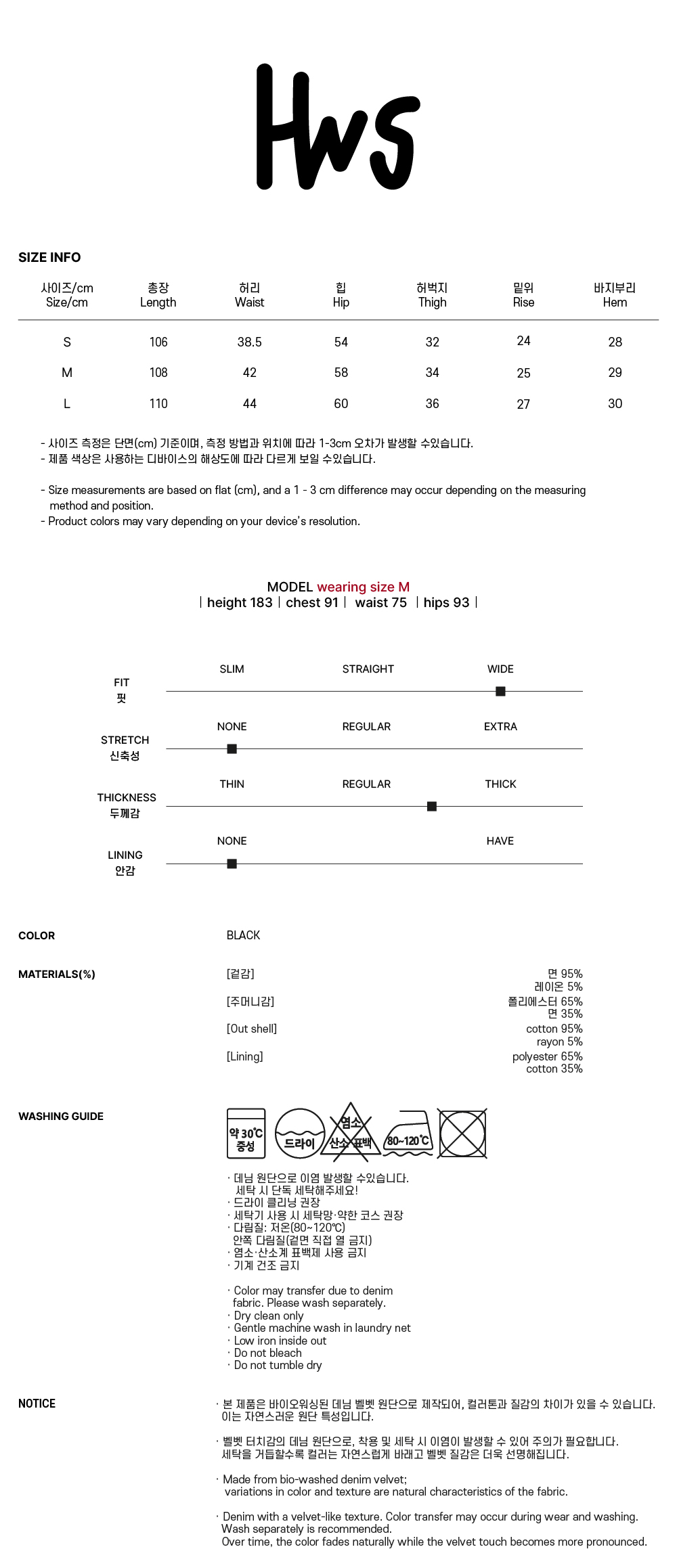 Hws

SIZE INFO

| 사이즈/cm Size/cm | 총장 Length | 허리 Waist | 힙 Hip | 허벅지 Thigh | 밑위 Rise | 바지부리 Hem |
|---|---|---|---|---|---|---|
| S | 106 | 38.5 | 54 | 32 | 24 | 28 |
| M | 108 | 42 | 58 | 34 | 25 | 29 |
| L | 110 | 44 | 60 | 36 | 27 | 30 |

- 사이즈 측정은 단면(cm) 기준이며, 측정 방법과 위치에 따라 1-3cm 오차가 발생할 수있습니다.
- 제품 색상은 사용하는 디바이스의 해상도에 따라 다르게 보일 수있습니다.

- Size measurements are based on flat (cm), and a 1 - 3 cm difference may occur depending on the measuring method and position.
- Product colors may vary depending on your device's resolution.

MODEL wearing size M
| height 183 | chest 91 | waist 75 | hips 93 |

FIT 핏
SLIM STRAIGHT WIDE

STRETCH 신축성
NONE REGULAR EXTRA

THICKNESS 두께감
THIN REGULAR THICK

LINING 안감
NONE HAVE

COLOR
BLACK

MATERIALS(%)
[겉감] 면 95% 레이온 5%
[주머니감] 폴리에스터 65% 면 35%
[Out shell] cotton 95% rayon 5%
[Lining] polyester 65% cotton 35%

WASHING GUIDE
약 30℃ 중성
드라이
염소 산소 표백
80~120℃

· 데님 원단으로 이염 발생할 수있습니다. 세탁 시 단독 세탁해주세요!
· 드라이 클리닝 권장
· 세탁기 사용 시 세탁망·약한 코스 권장
· 다림질: 저온(80~120℃) 안쪽 다림질(겉면 직접 열 금지)
· 염소·산소계 표백제 사용 금지
· 기계 건조 금지

· Color may transfer due to denim fabric. Please wash separately.
· Dry clean only
· Gentle machine wash in laundry net
· Low iron inside out
· Do not bleach
· Do not tumble dry

NOTICE
· 본 제품은 바이오워싱된 데님 벨벳 원단으로 제작되어, 컬러톤과 질감의 차이가 있을 수 있습니다. 이는 자연스러운 원단 특성입니다.

· 벨벳 터치감의 데님 원단으로, 착용 및 세탁 시 이염이 발생할 수 있어 주의가 필요합니다. 세탁을 거듭할수록 컬러는 자연스럽게 바래고 벨벳 질감은 더욱 선명해집니다.

· Made from bio-washed denim velvet; variations in color and texture are natural characteristics of the fabric.

· Denim with a velvet-like texture. Color transfer may occur during wear and washing. Wash separately is recommended. Over time, the color fades naturally while the velvet touch becomes more pronounced.